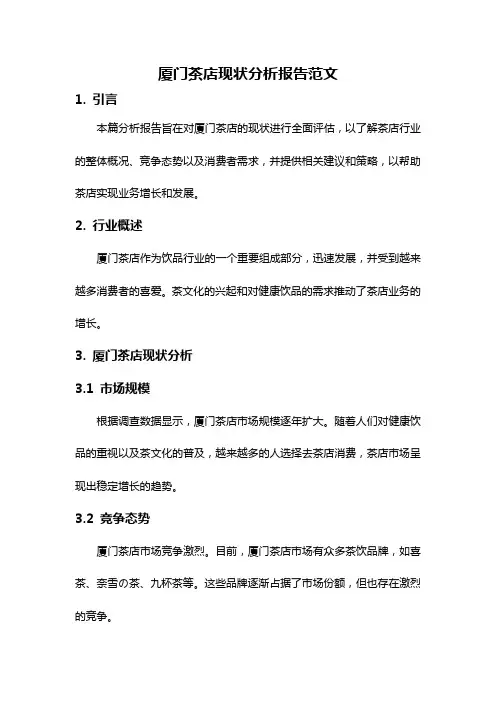 厦门茶店现状分析报告范文

1. 引言

本篇分析报告旨在对厦门茶店的现状进行全面评估，以了解茶店行业的整体概况、竞争态势以及消费者需求，并提供相关建议和策略，以帮助茶店实现业务增长和发展。

2. 行业概述

厦门茶店作为饮品行业的一个重要组成部分，迅速发展，并受到越来越多消费者的喜爱。茶文化的兴起和对健康饮品的需求推动了茶店业务的增长。

3. 厦门茶店现状分析

3.1 市场规模

根据调查数据显示，厦门茶店市场规模逐年扩大。随着人们对健康饮品的重视以及茶文化的普及，越来越多的人选择去茶店消费，茶店市场呈现出稳定增长的趋势。

3.2 竞争态势

厦门茶店市场竞争激烈。目前，厦门茶店市场有众多茶饮品牌，如喜茶、奈雪の茶、九杯茶等。这些品牌逐渐占据了市场份额，但也存在激烈的竞争。